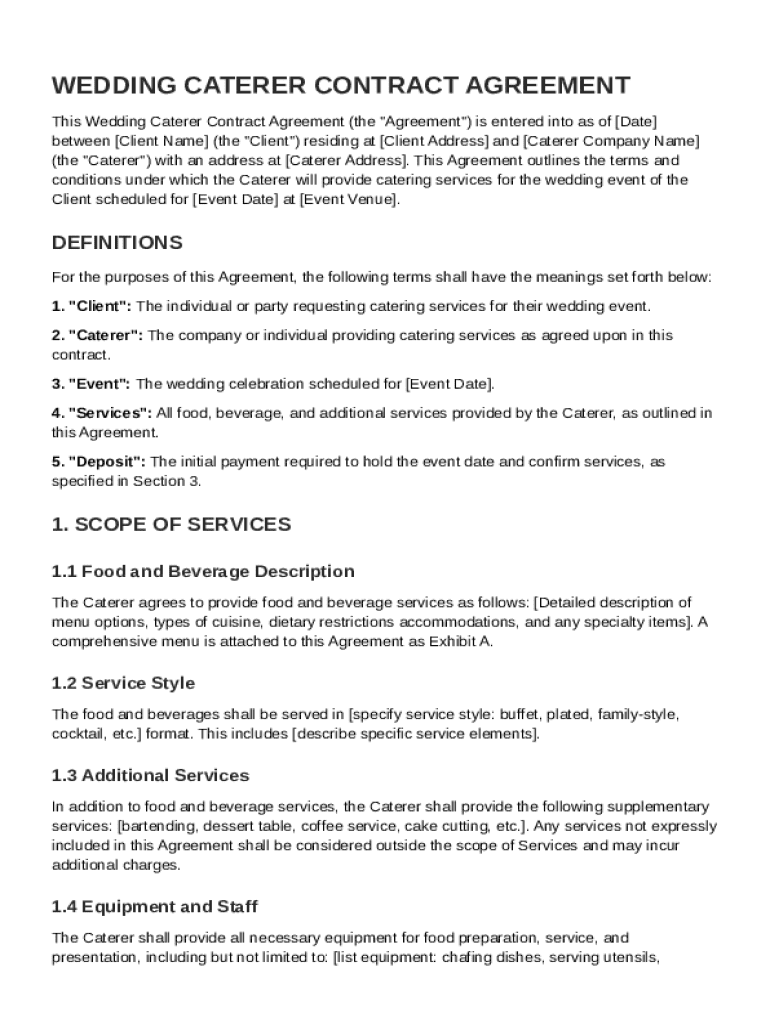 WEDDING CATERER CONTRACT AGREEMENT

This Wedding Caterer Contract Agreement (the "Agreement") is entered into as of [Date] between [Client Name] (the "Client") residing at [Client Address] and [Caterer Company Name] (the "Caterer") with an address at [Caterer Address]. This Agreement outlines the terms and conditions under which the Caterer will provide catering services for the wedding event of the Client scheduled for [Event Date] at [Event Venue].

DEFINITIONS

For the purposes of this Agreement, the following terms shall have the meanings set forth below:

1. "Client": The individual or party requesting catering services for their wedding event.

2. "Caterer": The company or individual providing catering services as agreed upon in this contract.

3. "Event": The wedding celebration scheduled for [Event Date].

4. "Services": All food, beverage, and additional services provided by the Caterer, as outlined in this Agreement.

5. "Deposit": The initial payment required to hold the event date and confirm services, as specified in Section 3.

1. SCOPE OF SERVICES

1.1 Food and Beverage Description

The Caterer agrees to provide food and beverage services as follows: [Detailed description of menu options, types of cuisine, dietary restrictions accommodations, and any specialty items]. A comprehensive menu is attached to this Agreement as Exhibit A.

1.2 Service Style

The food and beverages shall be served in [specify service style: buffet, plated, family-style, cocktail, etc.] format. This includes [describe specific service elements].

1.3 Additional Services

In addition to food and beverage services, the Caterer shall provide the following supplementary services: [bartending, dessert table, coffee service, cake cutting, etc.]. Any services not expressly included in this Agreement shall be considered outside the scope of Services and may incur additional charges.

1.4 Equipment and Staff

The Caterer shall provide all necessary equipment for food preparation, service, and presentation, including but not limited to: [list equipment: chafing dishes, serving utensils,